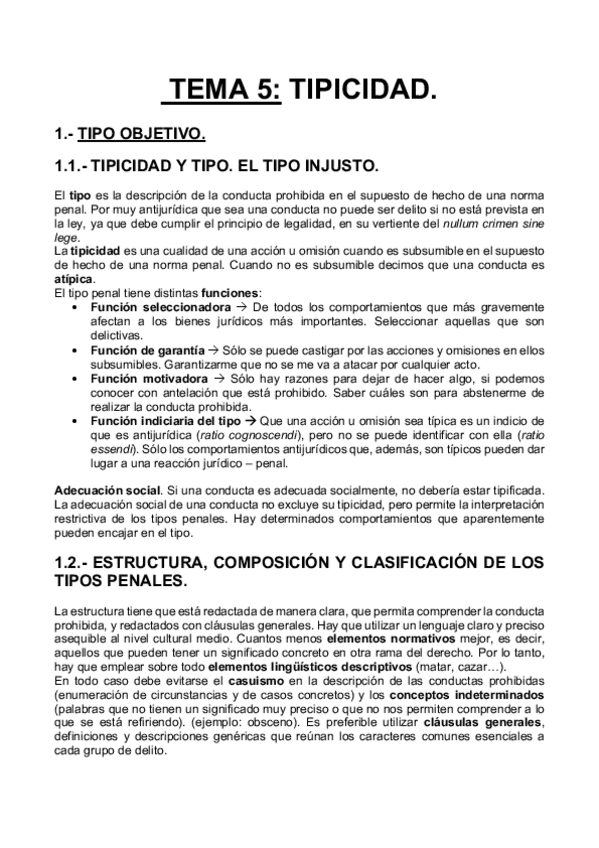 TEMA 5: TIPICIDAD.

1.- TIPO OBJETIVO.

1.1.- TIPICIDAD Y TIPO. EL TIPO INJUSTO.

El tipo es la descripción de la conducta prohibida en el supuesto de hecho de una norma penal. Por muy antijurídica que sea una conducta no puede ser delito si no está prevista en la ley, ya que debe cumplir el principio de legalidad, en su vertiente del nullum crimen sine lege.
La tipicidad es una cualidad de una acción u omisión cuando es subsumible en el supuesto de hecho de una norma penal. Cuando no es subsumible decimos que una conducta es atípica.
El tipo penal tiene distintas funciones:
• Función seleccionadora → De todos los comportamientos que más gravemente afectan a los bienes jurídicos más importantes. Seleccionar aquellas que son delictivas.
• Función de garantía → Sólo se puede castigar por las acciones y omisiones en ellos subsumibles. Garantizarme que no se me va a atacar por cualquier acto.
• Función motivadora → Sólo hay razones para dejar de hacer algo, si podemos conocer con antelación que está prohibido. Saber cuáles son para abstenerme de realizar la conducta prohibida.
• Función indiciaria del tipo → Que una acción u omisión sea típica es un indicio de que es antijurídica (ratio cognoscendi), pero no se puede identificar con ella (ratio essendi). Sólo los comportamientos antijurídicos que, además, son típicos pueden dar lugar a una reacción jurídico – penal.

Adecuación social. Si una conducta es adecuada socialmente, no debería estar tipificada. La adecuación social de una conducta no excluye su tipicidad, pero permite la interpretación restrictiva de los tipos penales. Hay determinados comportamientos que aparentemente pueden encajar en el tipo.

1.2.- ESTRUCTURA, COMPOSICIÓN Y CLASIFICACIÓN DE LOS TIPOS PENALES.

La estructura tiene que está redactada de manera clara, que permita comprender la conducta prohibida, y redactados con cláusulas generales. Hay que utilizar un lenguaje claro y preciso asequible al nivel cultural medio. Cuantos menos elementos normativos mejor, es decir, aquellos que pueden tener un significado concreto en otra rama del derecho. Por lo tanto, hay que emplear sobre todo elementos lingüísticos descriptivos (matar, cazar…).
En todo caso debe evitarse el casuismo en la descripción de las conductas prohibidas (enumeración de circunstancias y de casos concretos) y los conceptos indeterminados (palabras que no tienen un significado muy preciso o que no nos permiten comprender a lo que se está refiriendo). (ejemplo: obsceno). Es preferible utilizar cláusulas generales, definiciones y descripciones genéricas que reúnan los caracteres comunes esenciales a cada grupo de delito.